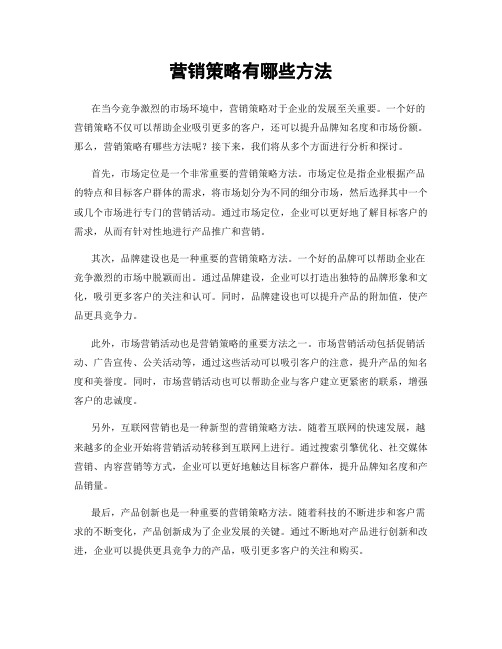 营销策略有哪些方法

在当今竞争激烈的市场环境中，营销策略对于企业的发展至关重要。一个好的营销策略不仅可以帮助企业吸引更多的客户，还可以提升品牌知名度和市场份额。那么，营销策略有哪些方法呢？接下来，我们将从多个方面进行分析和探讨。

首先，市场定位是一个非常重要的营销策略方法。市场定位是指企业根据产品的特点和目标客户群体的需求，将市场划分为不同的细分市场，然后选择其中一个或几个市场进行专门的营销活动。通过市场定位，企业可以更好地了解目标客户的需求，从而有针对性地进行产品推广和营销。

其次，品牌建设也是一种重要的营销策略方法。一个好的品牌可以帮助企业在竞争激烈的市场中脱颖而出。通过品牌建设，企业可以打造出独特的品牌形象和文化，吸引更多客户的关注和认可。同时，品牌建设也可以提升产品的附加值，使产品更具竞争力。

此外，市场营销活动也是营销策略的重要方法之一。市场营销活动包括促销活动、广告宣传、公关活动等，通过这些活动可以吸引客户的注意，提升产品的知名度和美誉度。同时，市场营销活动也可以帮助企业与客户建立更紧密的联系，增强客户的忠诚度。

另外，互联网营销也是一种新型的营销策略方法。随着互联网的快速发展，越来越多的企业开始将营销活动转移到互联网上进行。通过搜索引擎优化、社交媒体营销、内容营销等方式，企业可以更好地触达目标客户群体，提升品牌知名度和产品销量。

最后，产品创新也是一种重要的营销策略方法。随着科技的不断进步和客户需求的不断变化，产品创新成为了企业发展的关键。通过不断地对产品进行创新和改进，企业可以提供更具竞争力的产品，吸引更多客户的关注和购买。